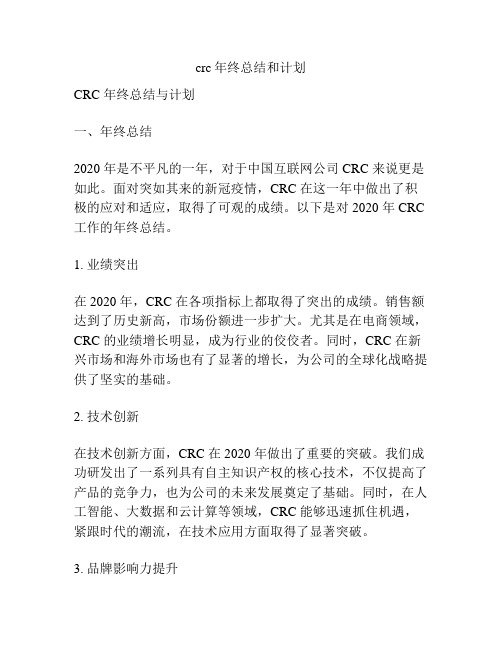 crc 年终总结和计划

CRC 年终总结与计划

一、年终总结

2020 年是不平凡的一年，对于中国互联网公司 CRC 来说更是如此。面对突如其来的新冠疫情，CRC 在这一年中做出了积极的应对和适应，取得了可观的成绩。以下是对 2020 年 CRC 工作的年终总结。

1. 业绩突出

在 2020 年，CRC 在各项指标上都取得了突出的成绩。销售额达到了历史新高，市场份额进一步扩大。尤其是在电商领域，CRC 的业绩增长明显，成为行业的佼佼者。同时，CRC 在新兴市场和海外市场也有了显著的增长，为公司的全球化战略提供了坚实的基础。

2. 技术创新

在技术创新方面，CRC 在 2020 年做出了重要的突破。我们成功研发出了一系列具有自主知识产权的核心技术，不仅提高了产品的竞争力，也为公司的未来发展奠定了基础。同时，在人工智能、大数据和云计算等领域，CRC 能够迅速抓住机遇，紧跟时代的潮流，在技术应用方面取得了显著突破。

3. 品牌影响力提升